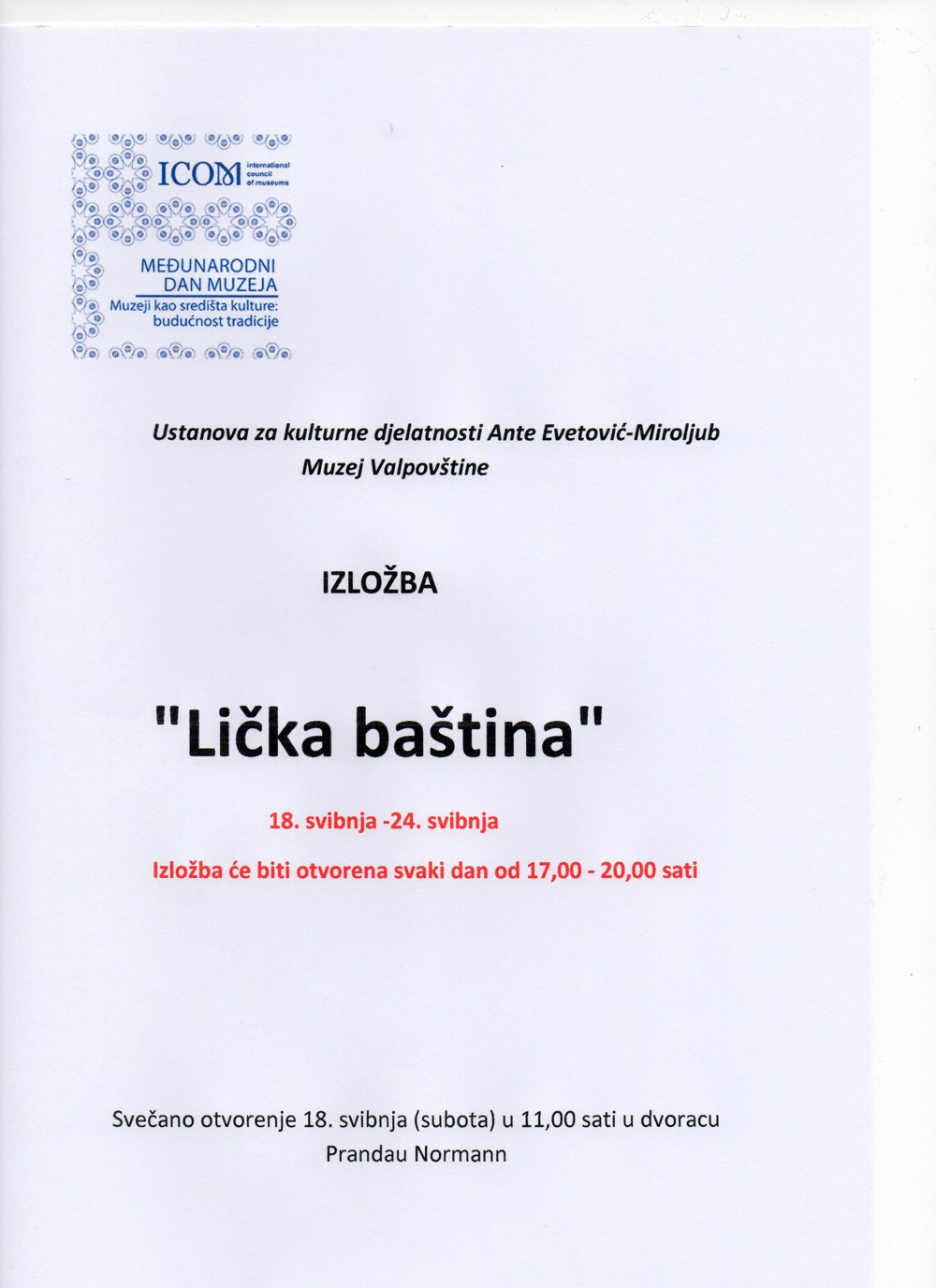 ICOM international council of museums

MEĐUNARODNI DAN MUZEJA
Muzeji kao središta kulture: budućnost tradicije

Ustanova za kulturne djelatnosti Ante Evetović-Miroljub
Muzej Valpovštine

IZLOŽBA

"Lička baština"

18. svibnja -24. svibnja

Izložba će biti otvorena svaki dan od 17,00 - 20,00 sati

Svečano otvorenje 18. svibnja (subota) u 11,00 sati u dvoracu Prandau Normann